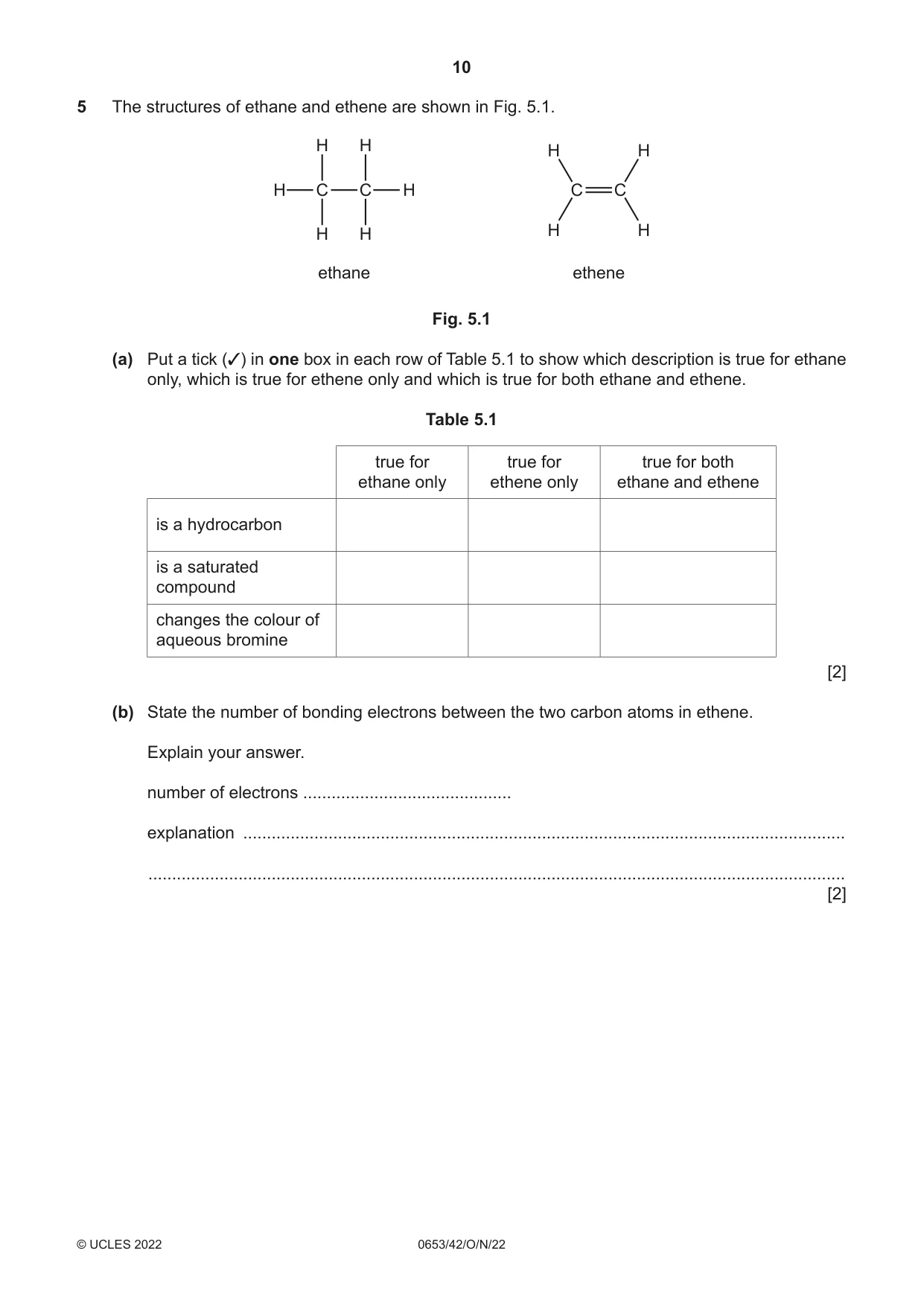 10

5 The structures of ethane and ethene are shown in Fig. 5.1.

H H
H C C H
H H

ethane

H H
C C
H H

ethene

Fig. 5.1

(a) Put a tick (✓) in one box in each row of Table 5.1 to show which description is true for ethane only, which is true for ethene only and which is true for both ethane and ethene.

Table 5.1

| | true for ethane only | true for ethene only | true for both ethane and ethene |
|---|---|---|---|
| is a hydrocarbon | | | |
| is a saturated compound | | | |
| changes the colour of aqueous bromine | | | |

[2]

(b) State the number of bonding electrons between the two carbon atoms in ethene.

Explain your answer.

number of electrons ____

explanation ____

____
[2]

© UCLES 2022 0653/42/O/N/22